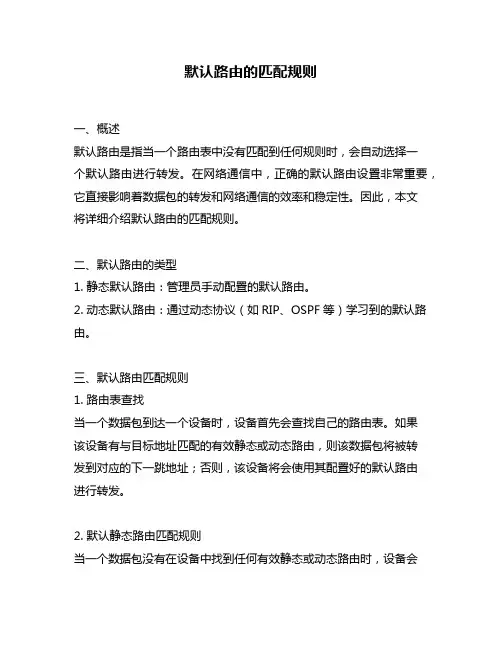 默认路由的匹配规则

一、概述
默认路由是指当一个路由表中没有匹配到任何规则时，会自动选择一个默认路由进行转发。在网络通信中，正确的默认路由设置非常重要，它直接影响着数据包的转发和网络通信的效率和稳定性。因此，本文将详细介绍默认路由的匹配规则。

二、默认路由的类型
1. 静态默认路由：管理员手动配置的默认路由。
2. 动态默认路由：通过动态协议（如 RIP、OSPF 等）学习到的默认路由。

三、默认路由匹配规则
1. 路由表查找
当一个数据包到达一个设备时，设备首先会查找自己的路由表。如果该设备有与目标地址匹配的有效静态或动态路由，则该数据包将被转发到对应的下一跳地址；否则，该设备将会使用其配置好的默认路由进行转发。

2. 默认静态路由匹配规则
当一个数据包没有在设备中找到任何有效静态或动态路由时，设备会